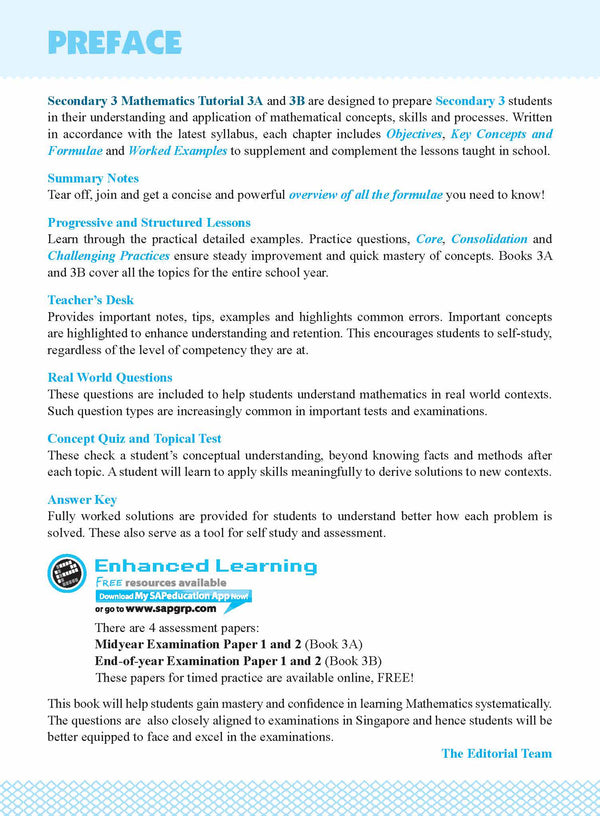 PREFACE

Secondary 3 Mathematics Tutorial 3A and 3B are designed to prepare Secondary 3 students in their understanding and application of mathematical concepts, skills and processes. Written in accordance with the latest syllabus, each chapter includes Objectives, Key Concepts and Formulae and Worked Examples to supplement and complement the lessons taught in school.

Summary Notes
Tear off, join and get a concise and powerful overview of all the formulae you need to know!

Progressive and Structured Lessons
Learn through the practical detailed examples. Practice questions, Core, Consolidation and Challenging Practices ensure steady improvement and quick mastery of concepts. Books 3A and 3B cover all the topics for the entire school year.

Teacher's Desk
Provides important notes, tips, examples and highlights common errors. Important concepts are highlighted to enhance understanding and retention. This encourages students to self-study, regardless of the level of competency they are at.

Real World Questions
These questions are included to help students understand mathematics in real world contexts. Such question types are increasingly common in important tests and examinations.

Concept Quiz and Topical Test
These check a student's conceptual understanding, beyond knowing facts and methods after each topic. A student will learn to apply skills meaningfully to derive solutions to new contexts.

Answer Key
Fully worked solutions are provided for students to understand better how each problem is solved. These also serve as a tool for self study and assessment.

Enhanced Learning
FREE resources available
Download My SAPeducation App Now!
or go to www.sapgrp.com

There are 4 assessment papers:
Midyear Examination Paper 1 and 2 (Book 3A)
End-of-year Examination Paper 1 and 2 (Book 3B)
These papers for timed practice are available online, FREE!

This book will help students gain mastery and confidence in learning Mathematics systematically. The questions are also closely aligned to examinations in Singapore and hence students will be better equipped to face and excel in the examinations.

The Editorial Team